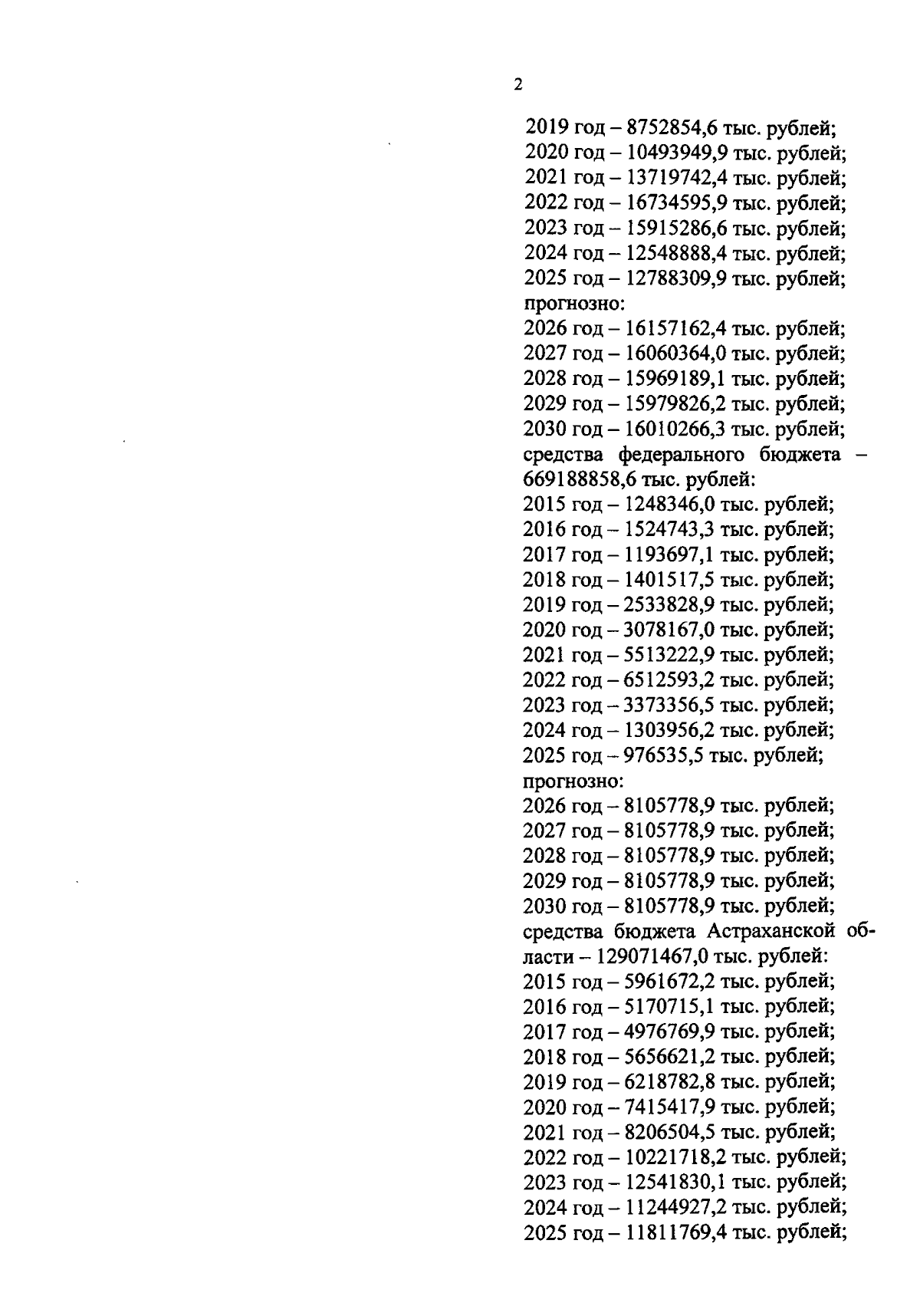 2

2019 год – 8752854,6 тыс. рублей;
2020 год – 10493949,9 тыс. рублей;
2021 год – 13719742,4 тыс. рублей;
2022 год – 16734595,9 тыс. рублей;
2023 год – 15915286,6 тыс. рублей;
2024 год – 12548888,4 тыс. рублей;
2025 год – 12788309,9 тыс. рублей;
прогнозно:
2026 год – 16157162,4 тыс. рублей;
2027 год – 16060364,0 тыс. рублей;
2028 год – 15969189,1 тыс. рублей;
2029 год – 15979826,2 тыс. рублей;
2030 год – 16010266,3 тыс. рублей;
средства федерального бюджета – 669188858,6 тыс. рублей:
2015 год – 1248346,0 тыс. рублей;
2016 год – 1524743,3 тыс. рублей;
2017 год – 1193697,1 тыс. рублей;
2018 год – 1401517,5 тыс. рублей;
2019 год – 2533828,9 тыс. рублей;
2020 год – 3078167,0 тыс. рублей;
2021 год – 5513222,9 тыс. рублей;
2022 год – 6512593,2 тыс. рублей;
2023 год – 3373356,5 тыс. рублей;
2024 год – 1303956,2 тыс. рублей;
2025 год – 976535,5 тыс. рублей;
прогнозно:
2026 год – 8105778,9 тыс. рублей;
2027 год – 8105778,9 тыс. рублей;
2028 год – 8105778,9 тыс. рублей;
2029 год – 8105778,9 тыс. рублей;
2030 год – 8105778,9 тыс. рублей;
средства бюджета Астраханской области – 129071467,0 тыс. рублей:
2015 год – 5961672,2 тыс. рублей;
2016 год – 5170715,1 тыс. рублей;
2017 год – 4976769,9 тыс. рублей;
2018 год – 5656621,2 тыс. рублей;
2019 год – 6218782,8 тыс. рублей;
2020 год – 7415417,9 тыс. рублей;
2021 год – 8206504,5 тыс. рублей;
2022 год – 10221718,2 тыс. рублей;
2023 год – 12541830,1 тыс. рублей;
2024 год – 11244927,2 тыс. рублей;
2025 год – 11811769,4 тыс. рублей;